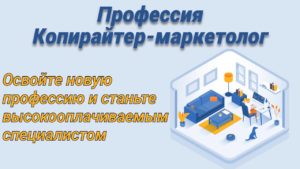 Профессия
Копирайтер-маркетолог

Освойте новую профессию и станьте высокооплачиваемым специалистом